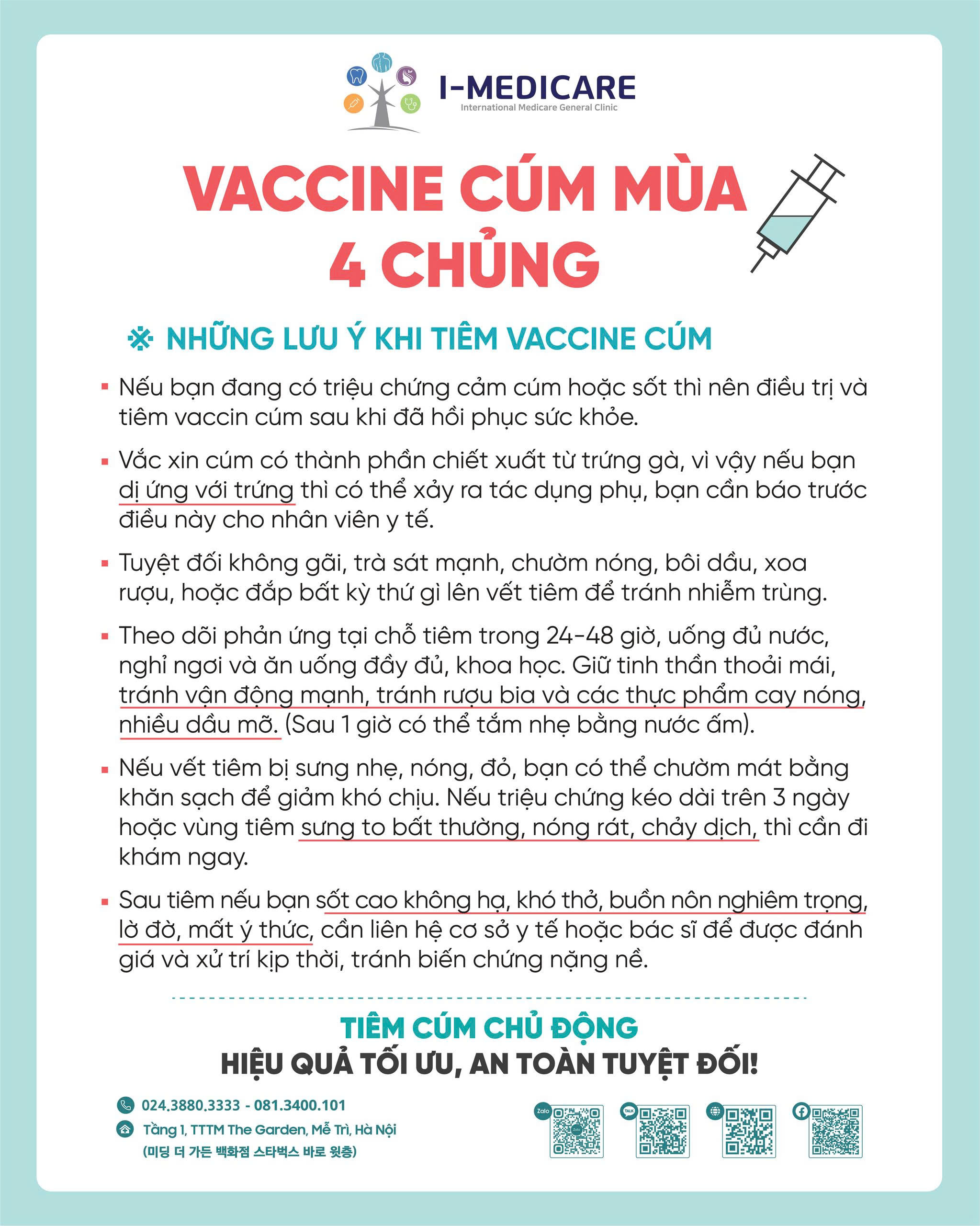 I-MEDICARE
International Medicare General Clinic

VACCINE CÚM MÙA 4 CHỦNG

※ NHỮNG LƯU Ý KHI TIÊM VACCINE CÚM

▪ Nếu bạn đang có triệu chứng cảm cúm hoặc sốt thì nên điều trị và tiêm vaccin cúm sau khi đã hồi phục sức khỏe.

▪ Vắc xin cúm có thành phần chiết xuất từ trứng gà, vì vậy nếu bạn dị ứng với trứng thì có thể xảy ra tác dụng phụ, bạn cần báo trước điều này cho nhân viên y tế.

▪ Tuyệt đối không gãi, trà sát mạnh, chườm nóng, bôi dầu, xoa rượu, hoặc đắp bất kỳ thứ gì lên vết tiêm để tránh nhiễm trùng.

▪ Theo dõi phản ứng tại chỗ tiêm trong 24-48 giờ, uống đủ nước, nghỉ ngơi và ăn uống đầy đủ, khoa học. Giữ tinh thần thoải mái, tránh vận động mạnh, tránh rượu bia và các thực phẩm cay nóng, nhiều dầu mỡ. (Sau 1 giờ có thể tắm nhẹ bằng nước ấm).

▪ Nếu vết tiêm bị sưng nhẹ, nóng, đỏ, bạn có thể chườm mát bằng khăn sạch để giảm khó chịu. Nếu triệu chứng kéo dài trên 3 ngày hoặc vùng tiêm sưng to bất thường, nóng rát, chảy dịch, thì cần đi khám ngay.

▪ Sau tiêm nếu bạn sốt cao không hạ, khó thở, buồn nôn nghiêm trọng, lờ đờ, mất ý thức, cần liên hệ cơ sở y tế hoặc bác sĩ để được đánh giá và xử trí kịp thời, tránh biến chứng nặng nề.

TIÊM CÚM CHỦ ĐỘNG
HIỆU QUẢ TỐI ƯU, AN TOÀN TUYỆT ĐỐI!

024.3880.3333 - 081.3400.101
Tầng 1, TTTM The Garden, Mễ Trì, Hà Nội
(미딩 더 가든 백화점 스타벅스 바로 윗층)

Zalo
TALK